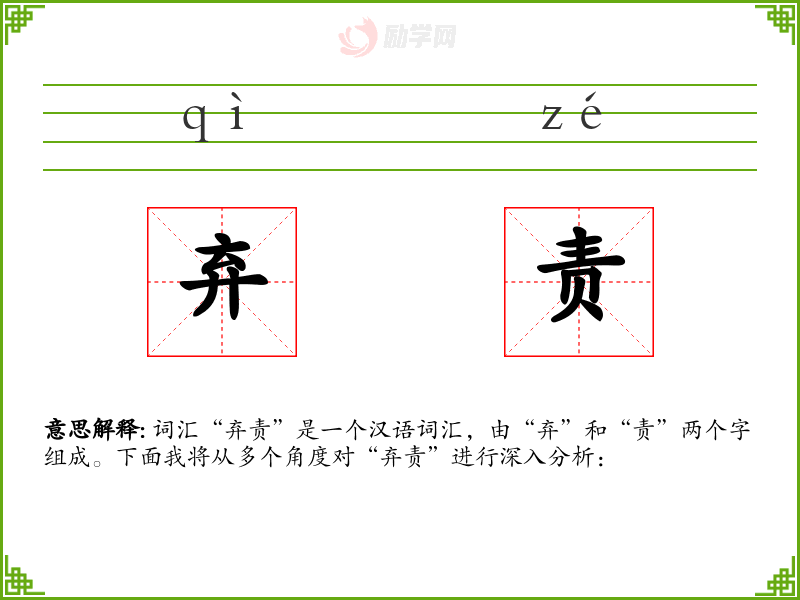 qì

zé

弃

责

意思解释:词汇“弃责”是一个汉语词汇，由“弃”和“责”两个字组成。下面我将从多个角度对“弃责”进行深入分析:

励学网